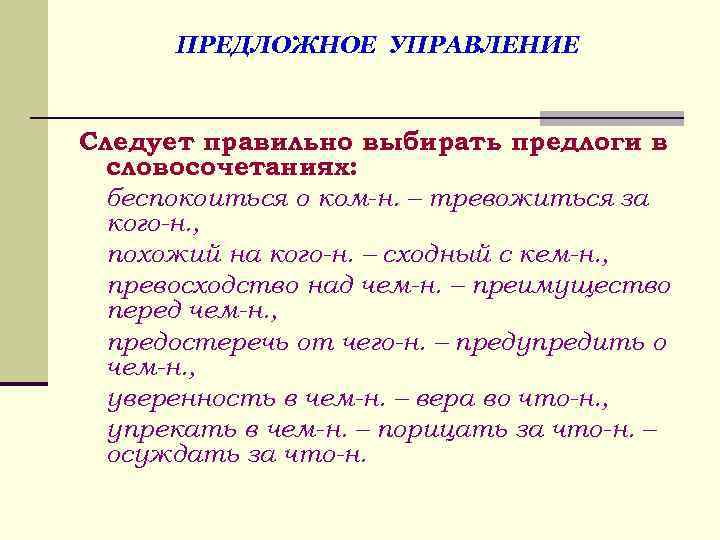 ПРЕДЛОЖНОЕ УПРАВЛЕНИЕ

Следует правильно выбирать предлоги в словосочетаниях:

беспокоиться о ком-н. – тревожиться за кого-н.,

похожий на кого-н. – сходный с кем-н.,

превосходство над чем-н. – преимущество перед чем-н.,

предостеречь от чего-н. – предупредить о чем-н.,

уверенность в чем-н. – вера во что-н.,

упрекать в чем-н. – порицать за что-н. – осуждать за что-н.